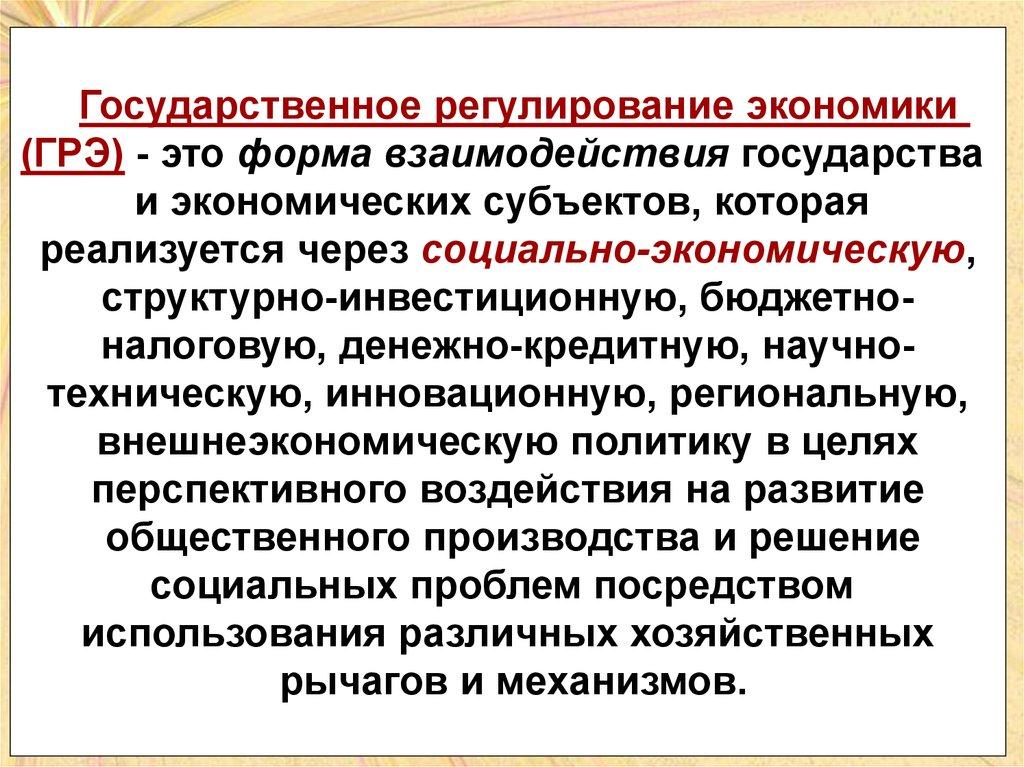 Государственное регулирование экономики (ГРЭ) - это форма взаимодействия государства и экономических субъектов, которая реализуется через социально-экономическую, структурно-инвестиционную, бюджетно-налоговую, денежно-кредитную, научно-техническую, инновационную, региональную, внешнеэкономическую политику в целях перспективного воздействия на развитие общественного производства и решение социальных проблем посредством использования различных хозяйственных рычагов и механизмов.